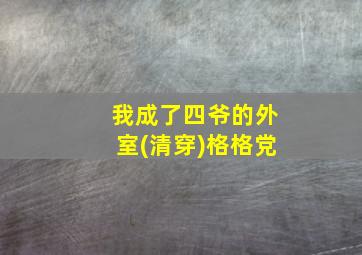 我成了四爷的外室(清穿)格格党